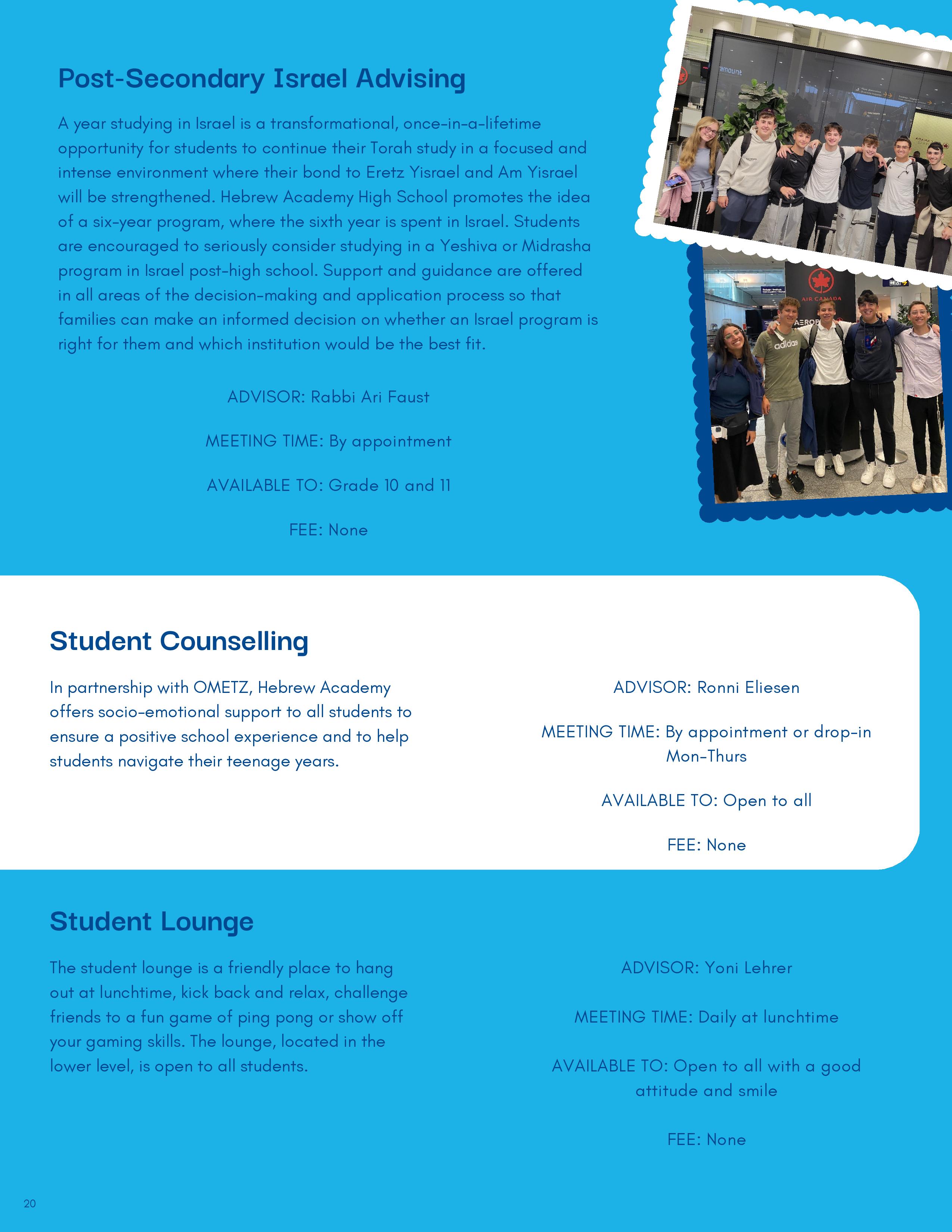 Post-Secondary Israel Advising

A year studying in Israel is a transformational, once-in-a-lifetime opportunity for students to continue their Torah study in a focused and intense environment where their bond to Eretz Yisrael and Am Yisrael will be strengthened. Hebrew Academy High School promotes the idea of a six-year program, where the sixth year is spent in Israel. Students are encouraged to seriously consider studying in a Yeshiva or Midrasha program in Israel post-high school. Support and guidance are offered in all areas of the decision-making and application process so that families can make an informed decision on whether an Israel program is right for them and which institution would be the best fit.

ADVISOR: Rabbi Ari Faust

MEETING TIME: By appointment

AVAILABLE TO: Grade 10 and 11

FEE: None

Student Counselling

In partnership with OMETZ, Hebrew Academy offers socio-emotional support to all students to ensure a positive school experience and to help students navigate their teenage years.

ADVISOR: Ronni Eliesen

MEETING TIME: By appointment or drop-in Mon-Thurs

AVAILABLE TO: Open to all

FEE: None

Student Lounge

The student lounge is a friendly place to hang out at lunchtime, kick back and relax, challenge friends to a fun game of ping pong or show off your gaming skills. The lounge, located in the lower level, is open to all students.

ADVISOR: Yoni Lehrer

MEETING TIME: Daily at lunchtime

AVAILABLE TO: Open to all with a good attitude and smile

FEE: None

20